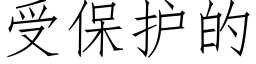 受保护的